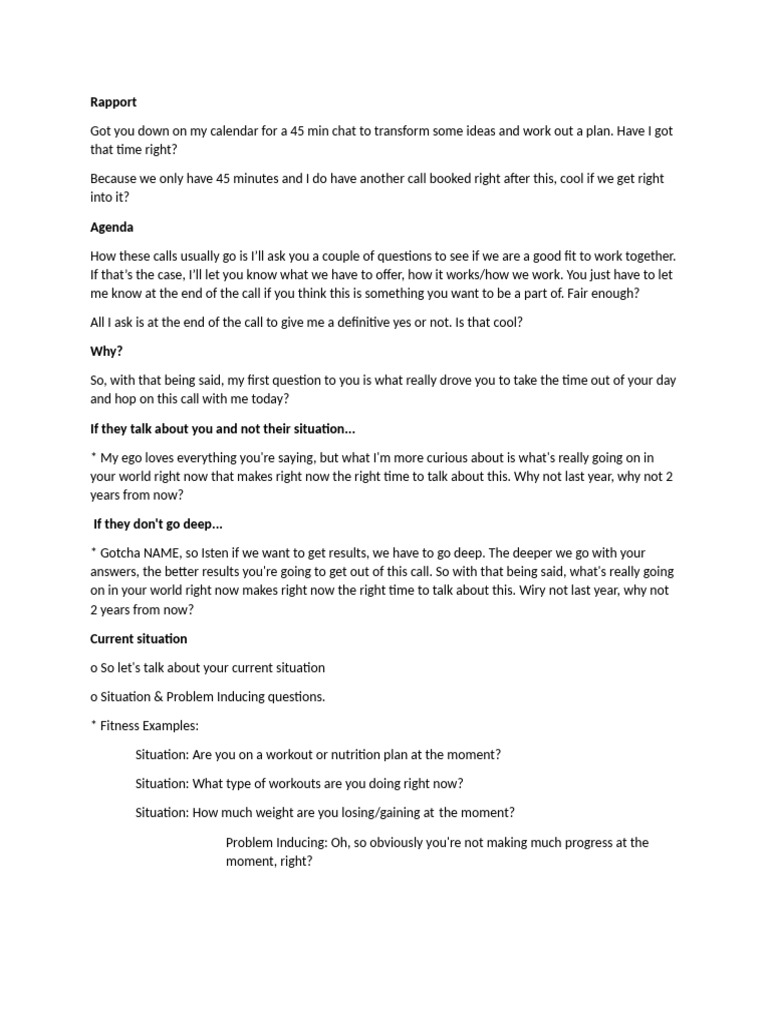 Rapport

Got you down on my calendar for a 45 min chat to transform some ideas and work out a plan. Have I got that time right?

Because we only have 45 minutes and I do have another call booked right after this, cool if we get right into it?

Agenda

How these calls usually go is I'll ask you a couple of questions to see if we are a good fit to work together. If that's the case, I'll let you know what we have to offer, how it works/how we work. You just have to let me know at the end of the call if you think this is something you want to be a part of. Fair enough?

All I ask is at the end of the call to give me a definitive yes or not. Is that cool?

Why?

So, with that being said, my first question to you is what really drove you to take the time out of your day and hop on this call with me today?

If they talk about you and not their situation...

* My ego loves everything you're saying, but what I'm more curious about is what's really going on in your world right now that makes right now the right time to talk about this. Why not last year, why not 2 years from now?

If they don't go deep...

* Gotcha NAME, so Isten if we want to get results, we have to go deep. The deeper we go with your answers, the better results you're going to get out of this call. So with that being said, what's really going on in your world right now makes right now the right time to talk about this. Wiry not last year, why not 2 years from now?

Current situation

o So let's talk about your current situation

o Situation & Problem Inducing questions.

* Fitness Examples:

Situation: Are you on a workout or nutrition plan at the moment?

Situation: What type of workouts are you doing right now?

Situation: How much weight are you losing/gaining at the moment?

Problem Inducing: Oh, so obviously you're not making much progress at the moment, right?